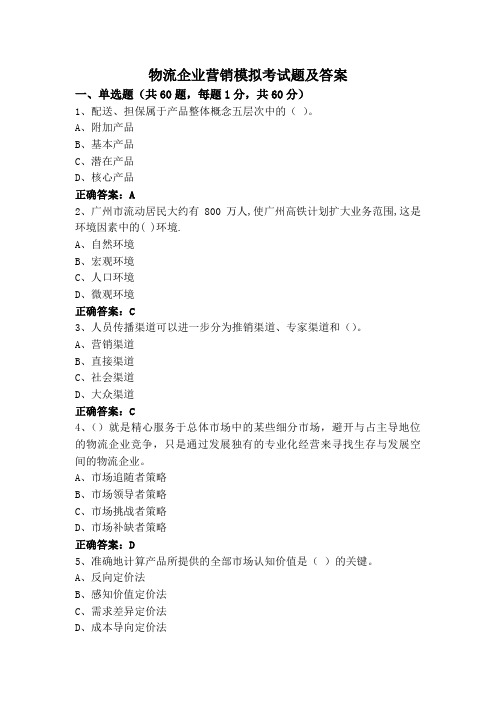 物流企业营销模拟考试题及答案

一、单选题（共60题，每题1分，共60分）

1、配送、担保属于产品整体概念五层次中的（ ）。

A、附加产品

B、基本产品

C、潜在产品

D、核心产品

正确答案：A

2、广州市流动居民大约有 800 万人,使广州高铁计划扩大业务范围,这是环境因素中的( )环境.

A、自然环境

B、宏观环境

C、人口环境

D、微观环境

正确答案：C

3、人员传播渠道可以进一步分为推销渠道、专家渠道和（）。

A、营销渠道

B、直接渠道

C、社会渠道

D、大众渠道

正确答案：C

4、（）就是精心服务于总体市场中的某些细分市场，避开与占主导地位的物流企业竞争，只是通过发展独有的专业化经营来寻找生存与发展空间的物流企业。

A、市场追随者策略

B、市场领导者策略

C、市场挑战者策略

D、市场补缺者策略

正确答案：D

5、准确地计算产品所提供的全部市场认知价值是（ ）的关键。

A、反向定价法

B、感知价值定价法

C、需求差异定价法

D、成本导向定价法